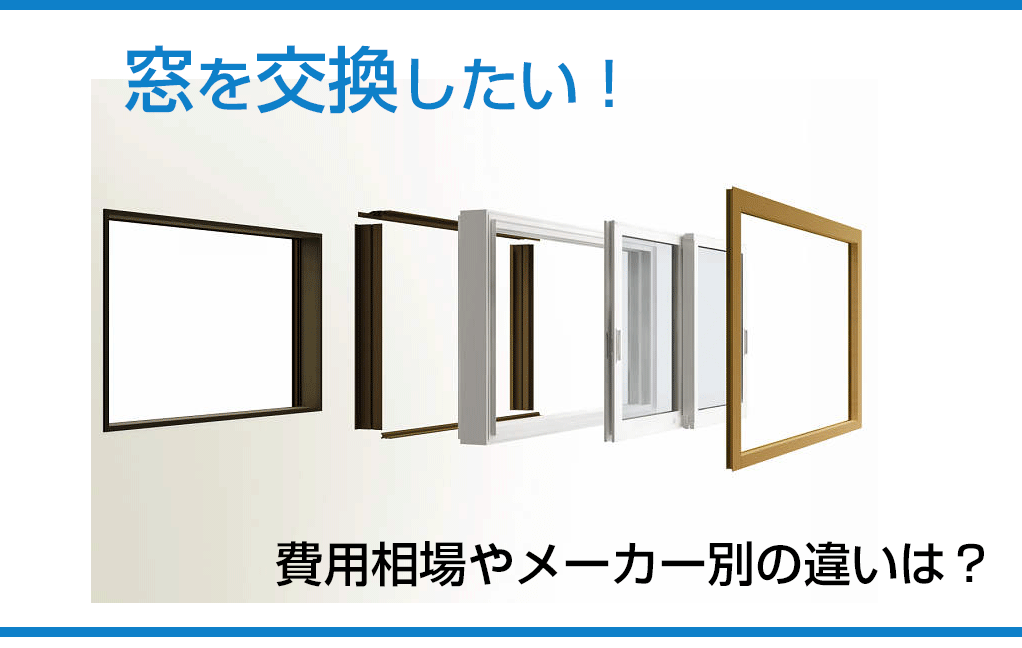 窓を交換したい！

費用相場やメーカー別の違いは？